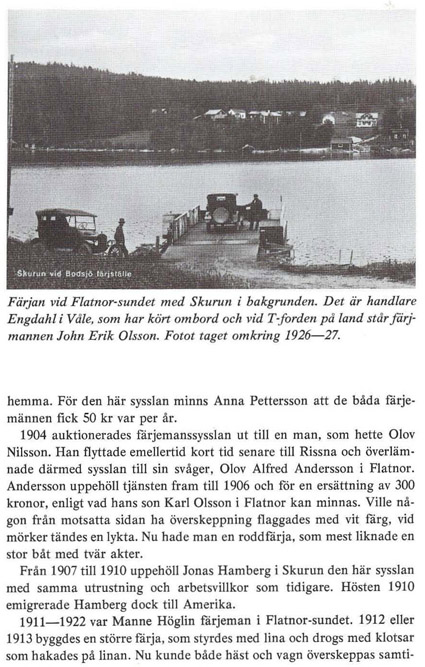 Skurun vid Bodsjö färjställe

Färjan vid Flatnor-sundet med Skurun i bakgrunden. Det är handlare Engdahl i Våle, som har kört ombord och vid T-forden på land står färjmannen John Erik Olsson. Fotot taget omkring 1926—27.

hemma. För den här sysslan minns Anna Pettersson att de båda färjemännen fick 50 kr var per år.

1904 auktionerades färjemanssysslan ut till en man, som hette Olov Nilsson. Han flyttade emellertid kort tid senare till Rissna och överlämnade därmed sysslan till sin svåger, Olov Alfred Andersson i Flatnor. Andersson uppehöll tjänsten fram till 1906 och för en ersättning av 300 kronor, enligt vad hans son Karl Olsson i Flatnor kan minnas. Ville någon från motsatta sidan ha överskeppning flaggades med vit färg, vid mörker tändes en lykta. Nu hade man en roddfärja, som mest liknade en stor båt med tvär akter.

Från 1907 till 1910 uppehöll Jonas Hamberg i Skurun den här sysslan med samma utrustning och arbetsvillkor som tidigare. Hösten 1910 emigrerade Hamberg dock till Amerika.

1911—1922 var Manne Höglin färjeman i Flatnor-sundet. 1912 eller 1913 byggdes en större färja, som styrdes med lina och drogs med klotsar som hakades på linan. Nu kunde både häst och vagn överskeppas samti-